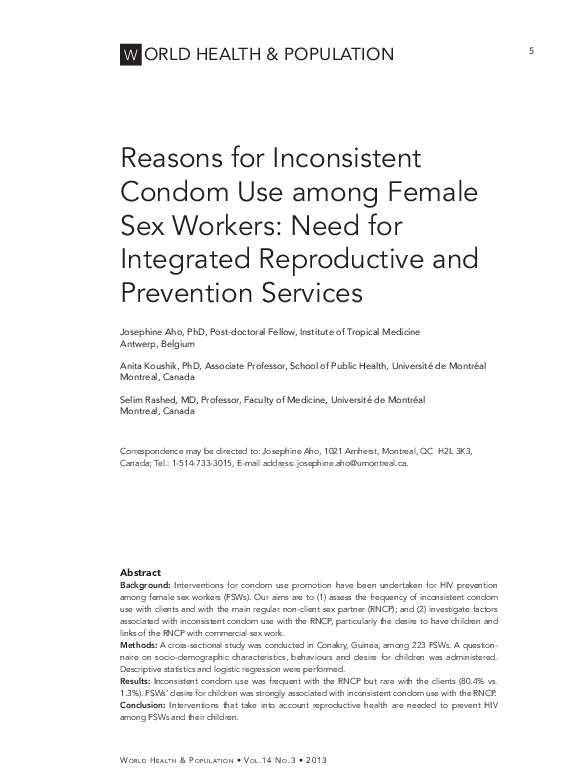 WORLD HEALTH & POPULATION

5

Reasons for Inconsistent Condom Use among Female Sex Workers: Need for Integrated Reproductive and Prevention Services

Josephine Aho, PhD, Post-doctoral Fellow, Institute of Tropical Medicine Antwerp, Belgium

Anita Koushik, PhD, Associate Professor, School of Public Health, Université de Montréal Montreal, Canada

Selim Rashed, MD, Professor, Faculty of Medicine, Université de Montréal Montreal, Canada

Correspondence may be directed to: Josephine Aho, 1021 Amherst, Montreal, QC H2L 3K3, Canada; Tel.: 1-514-733-3015, E-mail address: josephine.aho@umontreal.ca.

Abstract
Background: Interventions for condom use promotion have been undertaken for HIV prevention among female sex workers (FSWs). Our aims are to (1) assess the frequency of inconsistent condom use with clients and with the main regular non-client sex partner (RNCP); and (2) investigate factors associated with inconsistent condom use with the RNCP, particularly the desire to have children and links of the RNCP with commercial sex work.
Methods: A cross-sectional study was conducted in Conakry, Guinea, among 223 FSWs. A questionnaire on socio-demographic characteristics, behaviours and desire for children was administered. Descriptive statistics and logistic regression were performed.
Results: Inconsistent condom use was frequent with the RNCP but rare with the clients (80.4% vs. 1.3%). FSWs' desire for children was strongly associated with inconsistent condom use with the RNCP.
Conclusion: Interventions that take into account reproductive health are needed to prevent HIV among FSWs and their children.

WORLD HEALTH & POPULATION • VOL.14 NO.3 • 2013